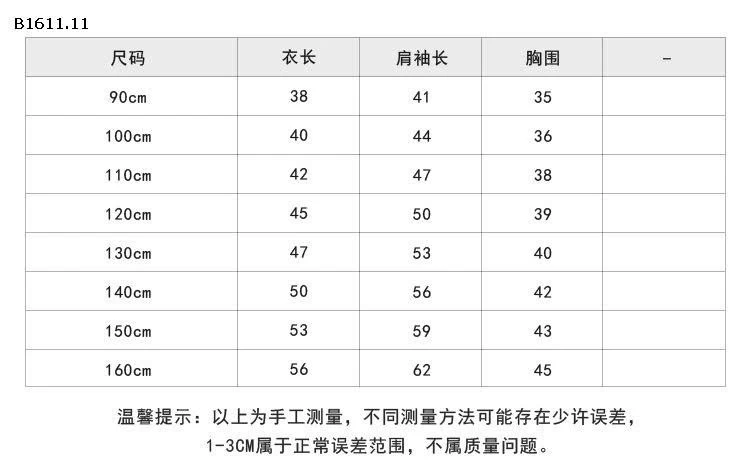 B1611.11

| 尺码 | 衣长 | 肩袖长 | 胸围 | - |
|---|---|---|---|---|
| 90cm | 38 | 41 | 35 | |
| 100cm | 40 | 44 | 36 | |
| 110cm | 42 | 47 | 38 | |
| 120cm | 45 | 50 | 39 | |
| 130cm | 47 | 53 | 40 | |
| 140cm | 50 | 56 | 42 | |
| 150cm | 53 | 59 | 43 | |
| 160cm | 56 | 62 | 45 | |

温馨提示：以上为手工测量，不同测量方法可能存在少许误差，1-3CM属于正常误差范围，不属质量问题。